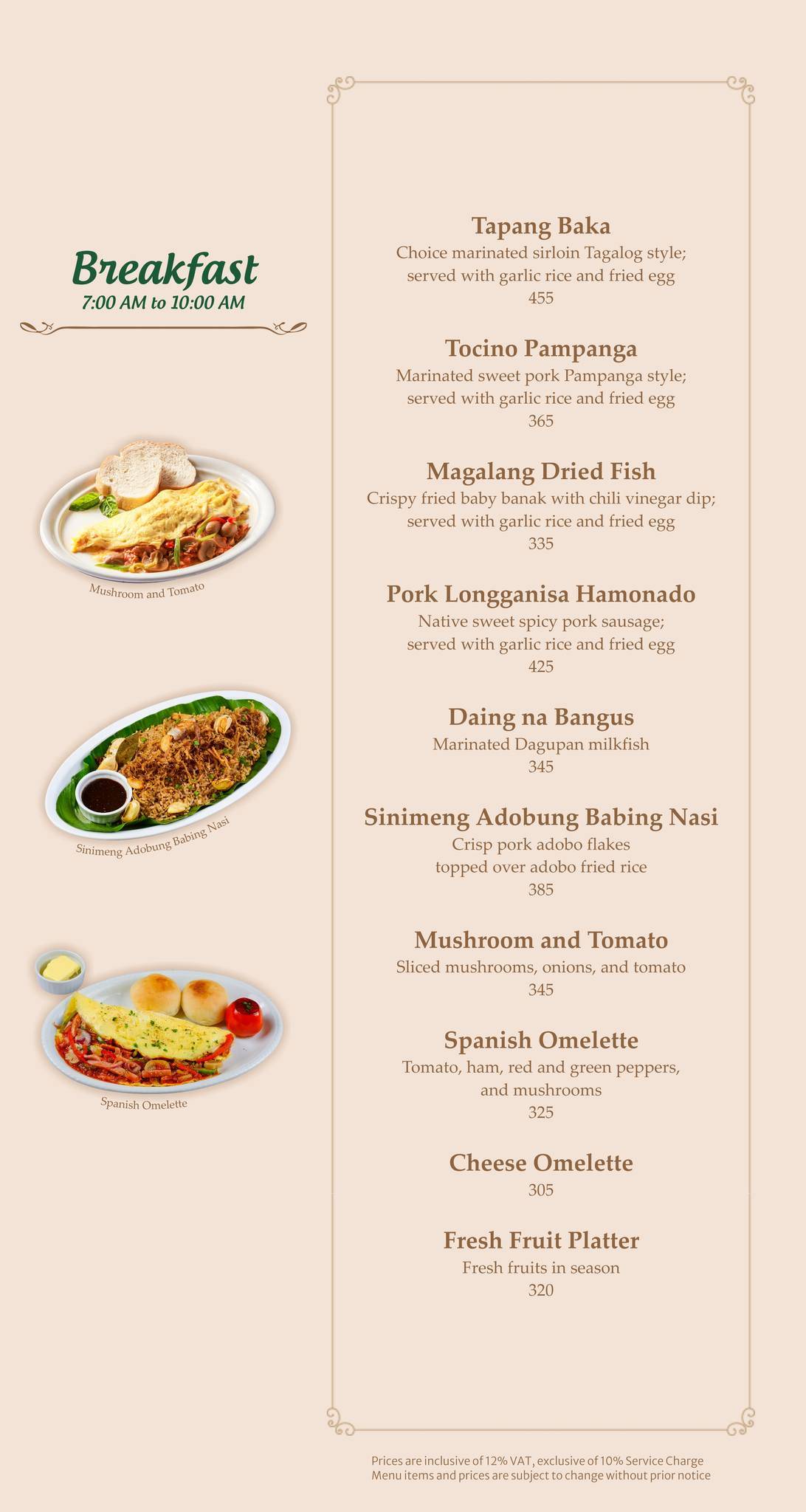 Breakfast
7:00 AM to 10:00 AM

Mushroom and Tomato

Sinimeng Adobung Babing Nasi

Spanish Omelette

Tapang Baka
Choice marinated sirloin Tagalog style; served with garlic rice and fried egg
455

Tocino Pampanga
Marinated sweet pork Pampanga style; served with garlic rice and fried egg
365

Magalang Dried Fish
Crispy fried baby banak with chili vinegar dip; served with garlic rice and fried egg
335

Pork Longganisa Hamonado
Native sweet spicy pork sausage; served with garlic rice and fried egg
425

Daing na Bangus
Marinated Dagupan milkfish
345

Sinimeng Adobung Babing Nasi
Crisp pork adobo flakes topped over adobo fried rice
385

Mushroom and Tomato
Sliced mushrooms, onions, and tomato
345

Spanish Omelette
Tomato, ham, red and green peppers, and mushrooms
325

Cheese Omelette
305

Fresh Fruit Platter
Fresh fruits in season
320

Prices are inclusive of 12% VAT, exclusive of 10% Service Charge
Menu items and prices are subject to change without prior notice